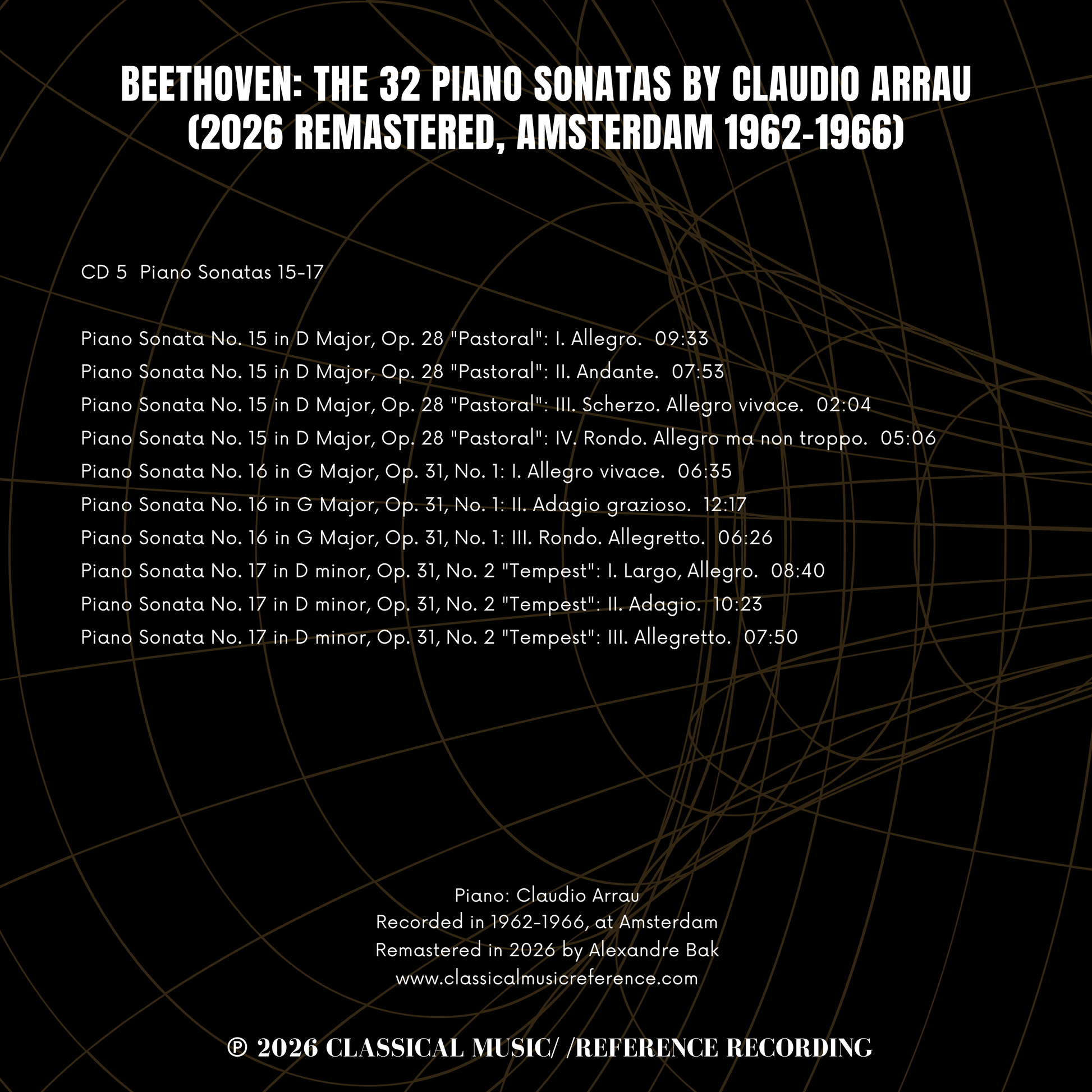 BEETHOVEN: THE 32 PIANO SONATAS BY CLAUDIO ARRAU (2026 REMASTERED, AMSTERDAM 1962-1966)

CD 5  Piano Sonatas 15-17

Piano Sonata No. 15 in D Major, Op. 28 "Pastoral": I. Allegro.  09:33
Piano Sonata No. 15 in D Major, Op. 28 "Pastoral": II. Andante.  07:53
Piano Sonata No. 15 in D Major, Op. 28 "Pastoral": III. Scherzo. Allegro vivace.  02:04
Piano Sonata No. 15 in D Major, Op. 28 "Pastoral": IV. Rondo. Allegro ma non troppo.  05:06
Piano Sonata No. 16 in G Major, Op. 31, No. 1: I. Allegro vivace.  06:35
Piano Sonata No. 16 in G Major, Op. 31, No. 1: II. Adagio grazioso.  12:17
Piano Sonata No. 16 in G Major, Op. 31, No. 1: III. Rondo. Allegretto.  06:26
Piano Sonata No. 17 in D minor, Op. 31, No. 2 "Tempest": I. Largo, Allegro.  08:40
Piano Sonata No. 17 in D minor, Op. 31, No. 2 "Tempest": II. Adagio.  10:23
Piano Sonata No. 17 in D minor, Op. 31, No. 2 "Tempest": III. Allegretto.  07:50

Piano: Claudio Arrau
Recorded in 1962-1966, at Amsterdam
Remastered in 2026 by Alexandre Bak
www.classicalmusicreference.com

℗ 2026 CLASSICAL MUSIC/ /REFERENCE RECORDING